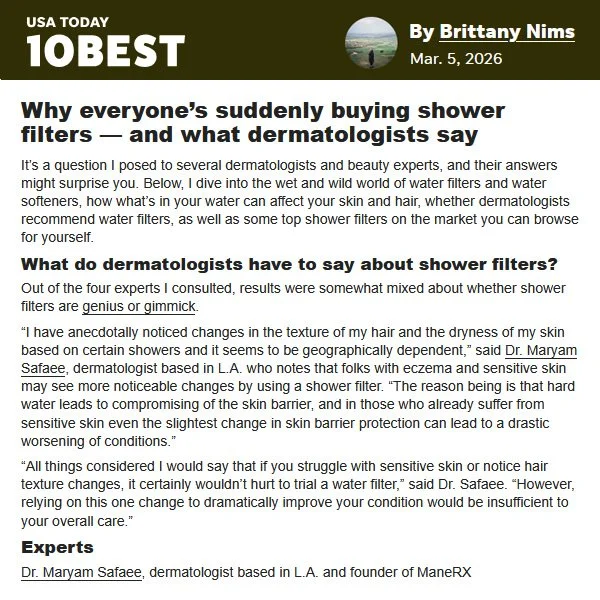 USA TODAY
10BEST

By Brittany Nims
Mar. 5, 2026

Why everyone's suddenly buying shower filters — and what dermatologists say

It's a question I posed to several dermatologists and beauty experts, and their answers might surprise you. Below, I dive into the wet and wild world of water filters and water softeners, how what's in your water can affect your skin and hair, whether dermatologists recommend water filters, as well as some top shower filters on the market you can browse for yourself.

What do dermatologists have to say about shower filters?

Out of the four experts I consulted, results were somewhat mixed about whether shower filters are genius or gimmick.

"I have anecdotally noticed changes in the texture of my hair and the dryness of my skin based on certain showers and it seems to be geographically dependent," said Dr. Maryam Safaee, dermatologist based in L.A. who notes that folks with eczema and sensitive skin may see more noticeable changes by using a shower filter. "The reason being is that hard water leads to compromising of the skin barrier, and in those who already suffer from sensitive skin even the slightest change in skin barrier protection can lead to a drastic worsening of conditions."

"All things considered I would say that if you struggle with sensitive skin or notice hair texture changes, it certainly wouldn't hurt to trial a water filter," said Dr. Safaee. "However, relying on this one change to dramatically improve your condition would be insufficient to your overall care."

Experts

Dr. Maryam Safaee, dermatologist based in L.A. and founder of ManeRX